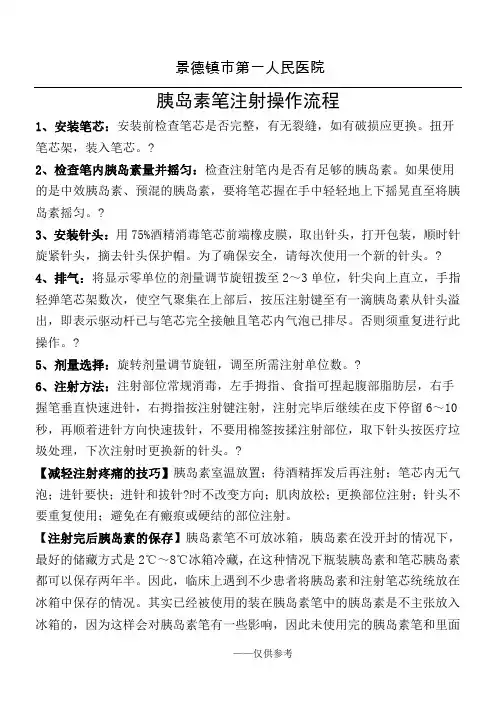 景德镇市第一人民医院

胰岛素笔注射操作流程

1、安装笔芯：安装前检查笔芯是否完整，有无裂缝，如有破损应更换。扭开笔芯架，装入笔芯。?

2、检查笔内胰岛素量并摇匀：检查注射笔内是否有足够的胰岛素。如果使用的是中效胰岛素、预混的胰岛素，要将笔芯握在手中轻轻地上下摇晃直至将胰岛素摇匀。?

3、安装针头：用75%酒精消毒笔芯前端橡皮膜，取出针头，打开包装，顺时针旋紧针头，摘去针头保护帽。为了确保安全，请每次使用一个新的针头。?

4、排气：将显示零单位的剂量调节旋钮拨至2～3单位，针尖向上直立，手指轻弹笔芯架数次，使空气聚集在上部后，按压注射键至有一滴胰岛素从针头溢出，即表示驱动杆已与笔芯完全接触且笔芯内气泡已排尽。否则须重复进行此操作。?

5、剂量选择：旋转剂量调节旋钮，调至所需注射单位数。?

6、注射方法：注射部位常规消毒，左手拇指、食指可捏起腹部脂肪层，右手握笔垂直快速进针，右拇指按注射键注射，注射完毕后继续在皮下停留6～10秒，再顺着进针方向快速拔针，不要用棉签按揉注射部位，取下针头按医疗垃圾处理，下次注射时更换新的针头。?

【减轻注射疼痛的技巧】胰岛素室温放置；待酒精挥发后再注射；笔芯内无气泡；进针要快；进针和拔针?时不改变方向；肌肉放松；更换部位注射；针头不要重复使用；避免在有瘢痕或硬结的部位注射。

【注射完后胰岛素的保存】胰岛素笔不可放冰箱，胰岛素在没开封的情况下，最好的储藏方式是2℃～8℃冰箱冷藏，在这种情况下瓶装胰岛素和笔芯胰岛素都可以保存两年半。因此，临床上遇到不少患者将胰岛素和注射笔芯统统放在冰箱中保存的情况。其实已经被使用的装在胰岛素笔中的胰岛素是不主张放入冰箱的，因为这样会对胰岛素笔有一些影响，因此未使用完的胰岛素笔和里面

——仅供参考